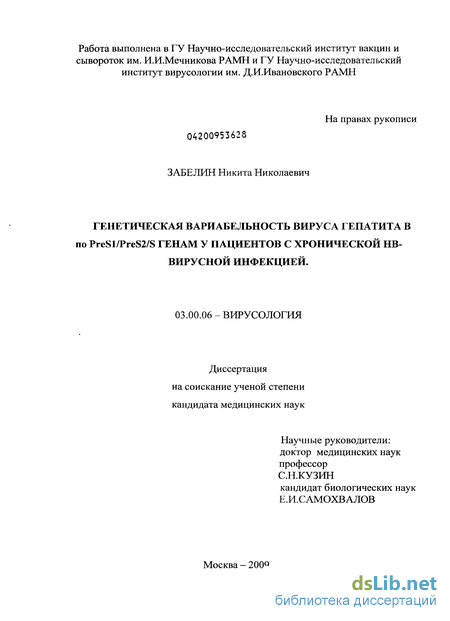 Работа выполнена в ГУ Научно-исследовательский институт вакцин и сывороток им. И.И.Мечникова РАМН и ГУ Научно-исследовательский институт вирусологии им. Д.И.Ивановского РАМН

На правах рукописи

04200953628

ЗАБЕЛИН Никита Николаевич

ГЕНЕТИЧЕСКАЯ ВАРИАБЕЛЬНОСТЬ ВИРУСА ГЕПАТИТА В по PreS1/PreS2/S ГЕНАМ У ПАЦИЕНТОВ С ХРОНИЧЕСКОЙ НВ-ВИРУСНОЙ ИНФЕКЦИЕЙ.

03.00.06 – ВИРУСОЛОГИЯ

Диссертация
на соискание ученой степени
кандидата медицинских наук

Научные руководители:
доктор медицинских наук
профессор
С.Н.КУЗИН
кандидат биологических наук
Е.И.САМОХВАЛОВ

Москва – 2009

dsLib.net
библиотека диссертаций